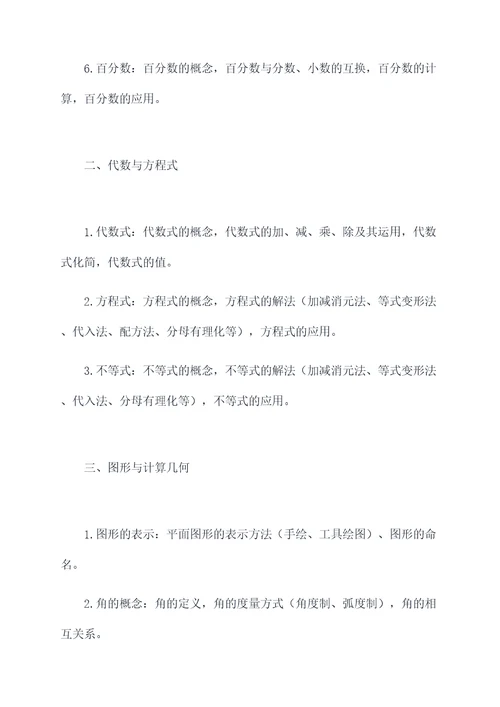 6.百分数：百分数的概念，百分数与分数、小数的互换，百分数的计算，百分数的应用。

二、代数与方程式

1.代数式：代数式的概念，代数式的加、减、乘、除及其运用，代数式化简，代数式的值。

2.方程式：方程式的概念，方程式的解法（加减消元法、等式变形法、代入法、配方法、分母有理化等），方程式的应用。

3.不等式：不等式的概念，不等式的解法（加减消元法、等式变形法、代入法、分母有理化等），不等式的应用。

三、图形与计算几何

1.图形的表示：平面图形的表示方法（手绘、工具绘图）、图形的命名。

2.角的概念：角的定义，角的度量方式（角度制、弧度制），角的相互关系。